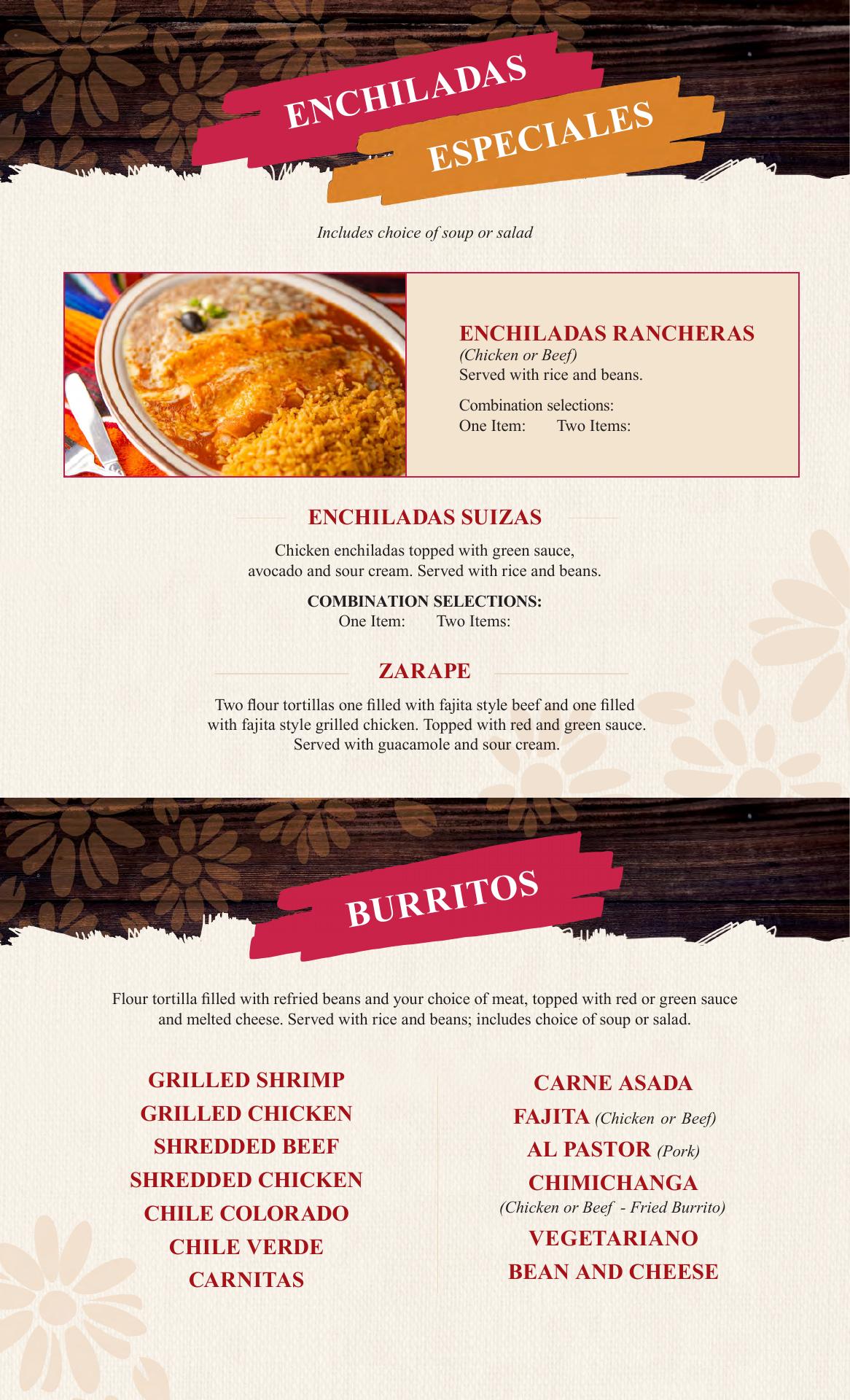 ENCHILADAS
ESPECIALES

Includes choice of soup or salad

ENCHILADAS RANCHERAS
(Chicken or Beef)
Served with rice and beans.

Combination selections:
One Item: Two Items:

ENCHILADAS SUIZAS

Chicken enchiladas topped with green sauce, avocado and sour cream. Served with rice and beans.

COMBINATION SELECTIONS:
One Item: Two Items:

ZARAPE

Two flour tortillas one filled with fajita style beef and one filled with fajita style grilled chicken. Topped with red and green sauce. Served with guacamole and sour cream.

BURRITOS

Flour tortilla filled with refried beans and your choice of meat, topped with red or green sauce and melted cheese. Served with rice and beans; includes choice of soup or salad.

GRILLED SHRIMP
GRILLED CHICKEN
SHREDDED BEEF
SHREDDED CHICKEN
CHILE COLORADO
CHILE VERDE
CARNITAS

CARNE ASADA
FAJITA (Chicken or Beef)
AL PASTOR (Pork)
CHIMICHANGA
(Chicken or Beef - Fried Burrito)
VEGETARIANO
BEAN AND CHEESE